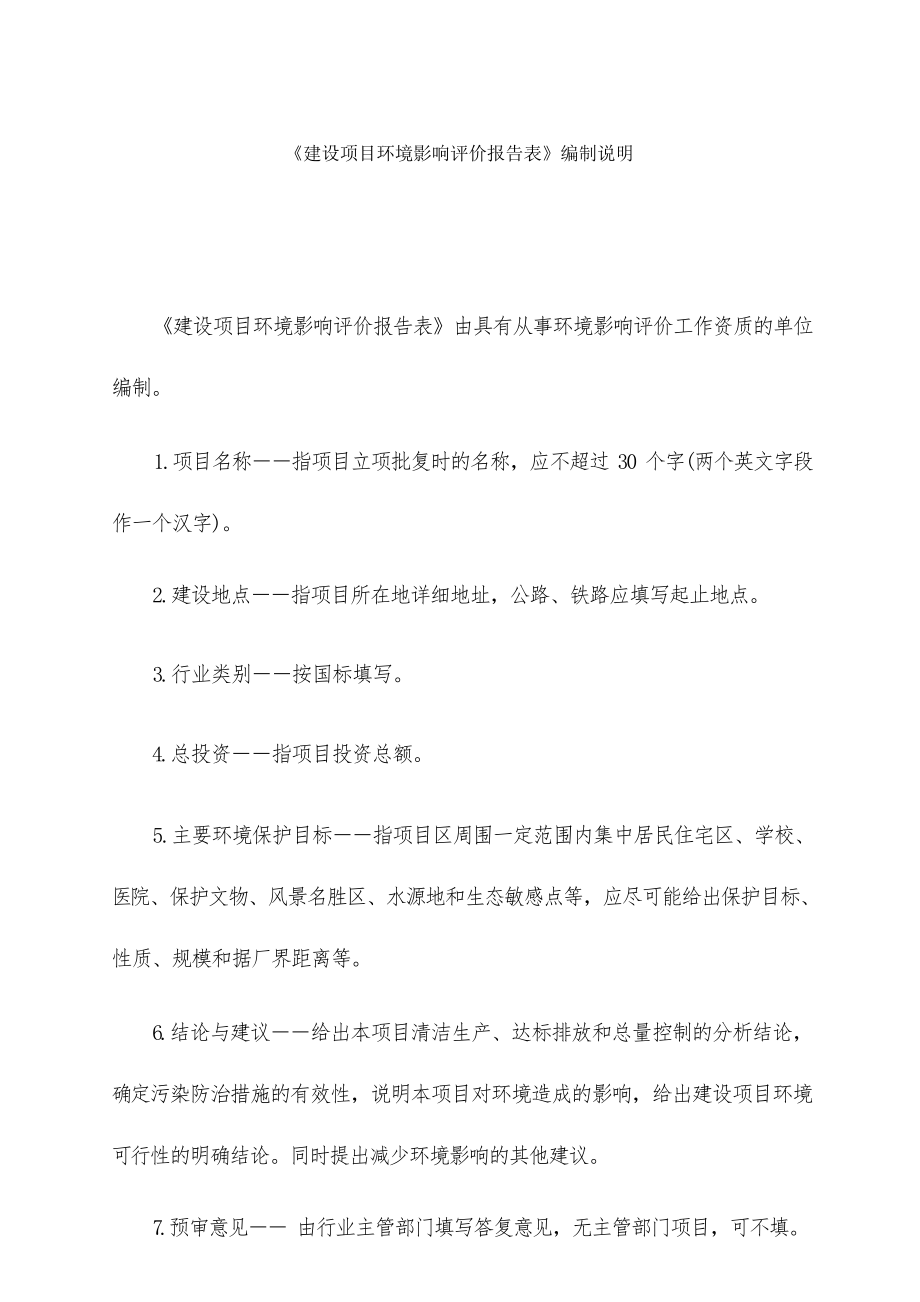 《建设项目环境影响评价报告表》编制说明

《建设项目环境影响评价报告表》由具有从事环境影响评价工作资质的单位编制。

1.项目名称——指项目立项批复时的名称，应不超过 30 个字(两个英文字段作一个汉字)。

2.建设地点——指项目所在地详细地址，公路、铁路应填写起止地点。

3.行业类别——按国标填写。

4.总投资——指项目投资总额。

5.主要环境保护目标——指项目区周围一定范围内集中居民住宅区、学校、医院、保护文物、风景名胜区、水源地和生态敏感点等，应尽可能给出保护目标、性质、规模和据厂界距离等。

6.结论与建议——给出本项目清洁生产、达标排放和总量控制的分析结论，确定污染防治措施的有效性，说明本项目对环境造成的影响，给出建设项目环境可行性的明确结论。同时提出减少环境影响的其他建议。

7.预审意见—— 由行业主管部门填写答复意见，无主管部门项目，可不填。